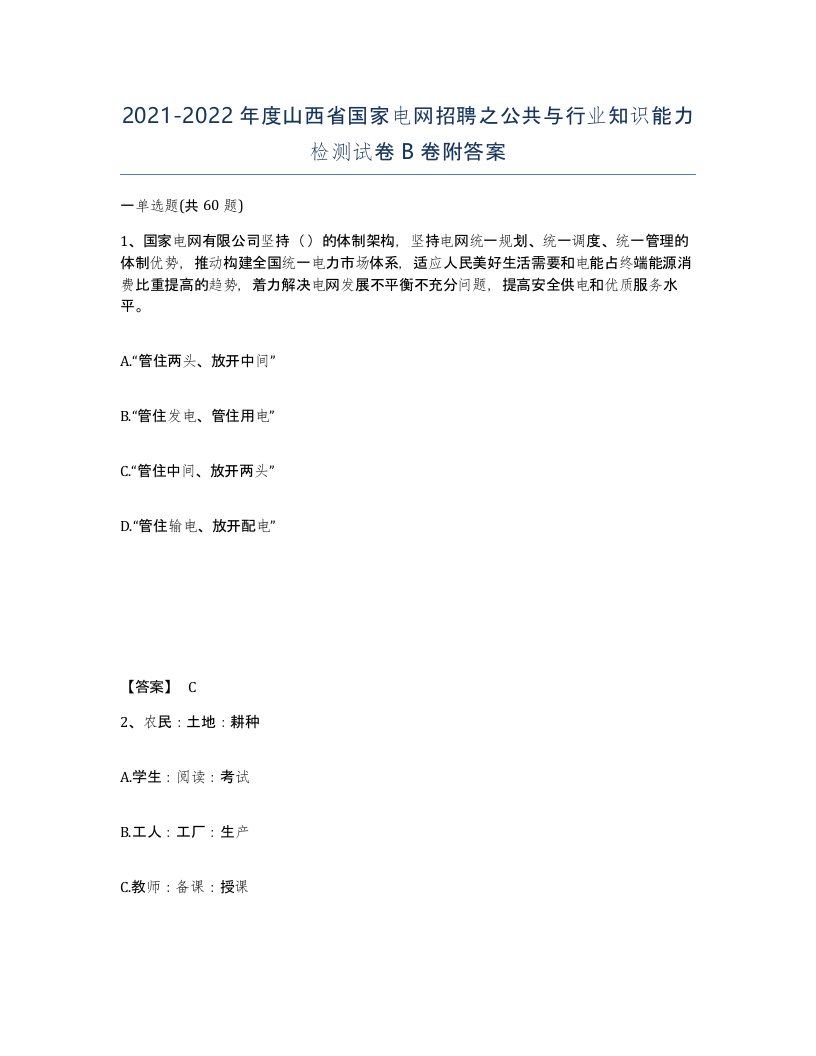 2021-2022年度山西省国家电网招聘之公共与行业知识能力检测试卷B卷附答案

一单选题(共60题)

1、国家电网有限公司坚持（）的体制架构，坚持电网统一规划、统一调度、统一管理的体制优势，推动构建全国统一电力市场体系，适应人民美好生活需要和电能占终端能源消费比重提高的趋势，着力解决电网发展不平衡不充分问题，提高安全供电和优质服务水平。

A.“管住两头、放开中间”

B.“管住发电、管住用电”

C.“管住中间、放开两头”

D.“管住输电、放开配电”

【答案】 C

2、农民：土地：耕种

A.学生：阅读：考试

B.工人：工厂：生产

C.教师：备课：授课